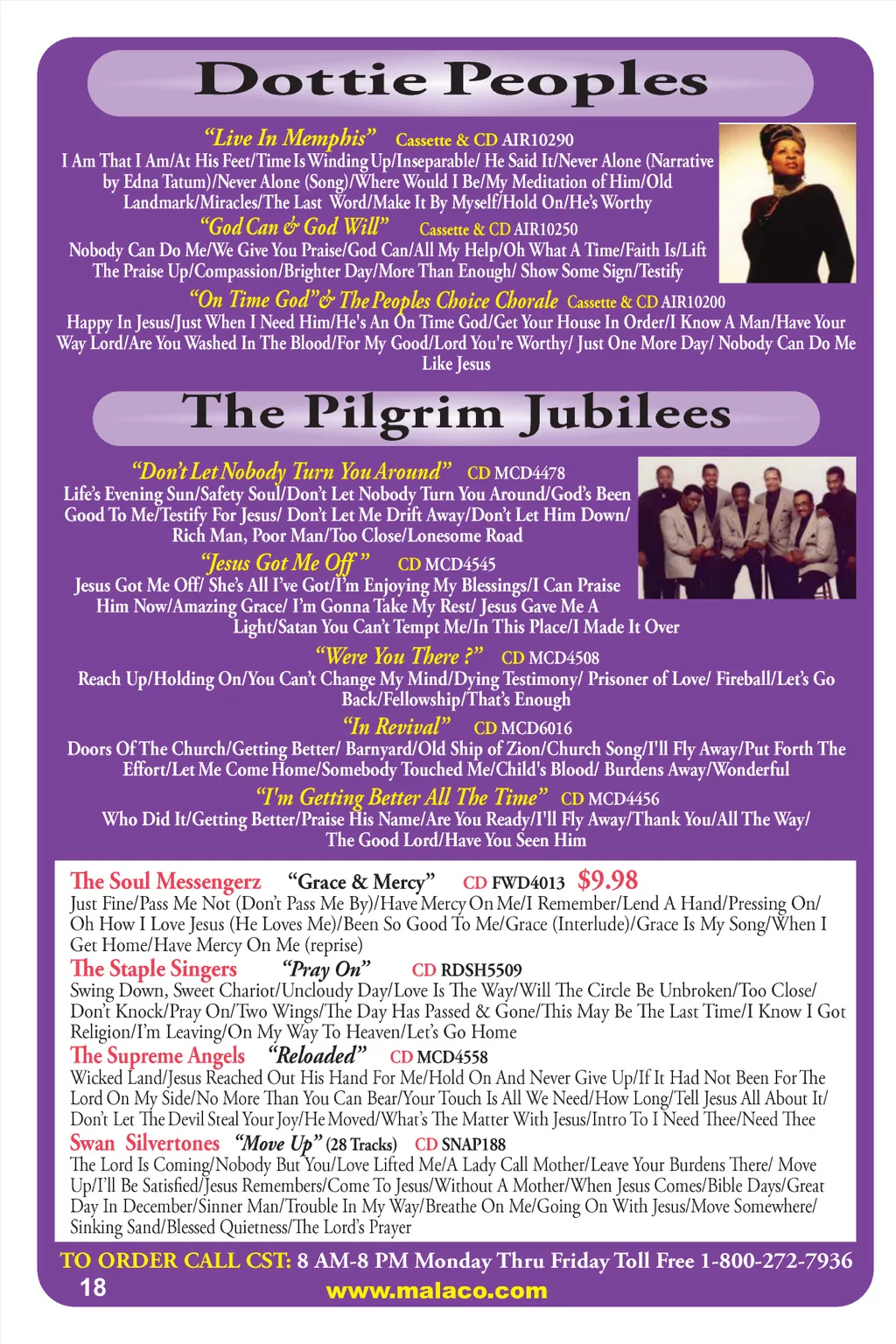 Dottie Peoples

"Live In Memphis" Cassette & CD AIR10290
I Am That I Am/At His Feet/Time Is Winding Up/Inseparable/ He Said It/Never Alone (Narrative by Edna Tatum)/Never Alone (Song)/Where Would I Be/My Meditation of Him/Old Landmark/Miracles/The Last Word/Make It By Myself/Hold On/He's Worthy

"God Can & God Will" Cassette & CD AIR10250
Nobody Can Do Me/We Give You Praise/God Can/All My Help/Oh What A Time/Faith Is/Lift The Praise Up/Compassion/Brighter Day/More Than Enough/ Show Some Sign/Testify

"On Time God"& The Peoples Choice Chorale Cassette & CD AIR10200
Happy In Jesus/Just When I Need Him/He's An On Time God/Get Your House In Order/I Know A Man/Have Your Way Lord/Are You Washed In The Blood/For My Good/Lord You're Worthy/ Just One More Day/ Nobody Can Do Me Like Jesus

The Pilgrim Jubilees

"Don't Let Nobody Turn You Around" CD MCD4478
Life's Evening Sun/Safety Soul/Don't Let Nobody Turn You Around/God's Been Good To Me/Testify For Jesus/ Don't Let Me Drift Away/Don't Let Him Down/ Rich Man, Poor Man/Too Close/Lonesome Road

"Jesus Got Me Off " CD MCD4545
Jesus Got Me Off/ She's All I've Got/I'm Enjoying My Blessings/I Can Praise Him Now/Amazing Grace/ I'm Gonna Take My Rest/ Jesus Gave Me A Light/Satan You Can't Tempt Me/In This Place/I Made It Over

"Were You There ?" CD MCD4508
Reach Up/Holding On/You Can't Change My Mind/Dying Testimony/ Prisoner of Love/ Fireball/Let's Go Back/Fellowship/That's Enough

"In Revival" CD MCD6016
Doors Of The Church/Getting Better/ Barnyard/Old Ship of Zion/Church Song/I'll Fly Away/Put Forth The Effort/Let Me Come Home/Somebody Touched Me/Child's Blood/ Burdens Away/Wonderful

"I'm Getting Better All The Time" CD MCD4456
Who Did It/Getting Better/Praise His Name/Are You Ready/I'll Fly Away/Thank You/All The Way/ The Good Lord/Have You Seen Him

The Soul Messengerz "Grace & Mercy" CD FWD4013 $9.98
Just Fine/Pass Me Not (Don't Pass Me By)/Have Mercy On Me/I Remember/Lend A Hand/Pressing On/ Oh How I Love Jesus (He Loves Me)/Been So Good To Me/Grace (Interlude)/Grace Is My Song/When I Get Home/Have Mercy On Me (reprise)

The Staple Singers "Pray On" CD RDSH5509
Swing Down, Sweet Chariot/Uncloudy Day/Love Is The Way/Will The Circle Be Unbroken/Too Close/ Don't Knock/Pray On/Two Wings/The Day Has Passed & Gone/This May Be The Last Time/I Know I Got Religion/I'm Leaving/On My Way To Heaven/Let's Go Home

The Supreme Angels "Reloaded" CD MCD4558
Wicked Land/Jesus Reached Out His Hand For Me/Hold On And Never Give Up/If It Had Not Been For The Lord On My Side/No More Than You Can Bear/Your Touch Is All We Need/How Long/Tell Jesus All About It/ Don't Let The Devil Steal Your Joy/He Moved/What's The Matter With Jesus/Intro To I Need Thee/Need Thee

Swan Silvertones "Move Up" (28 Tracks) CD SNAP188
The Lord Is Coming/Nobody But You/Love Lifted Me/A Lady Call Mother/Leave Your Burdens There/ Move Up/I'll Be Satisfied/Jesus Remembers/Come To Jesus/Without A Mother/When Jesus Comes/Bible Days/Great Day In December/Sinner Man/Trouble In My Way/Breathe On Me/Going On With Jesus/Move Somewhere/ Sinking Sand/Blessed Quietness/The Lord's Prayer

TO ORDER CALL CST: 8 AM-8 PM Monday Thru Friday Toll Free 1-800-272-7936
18
www.malaco.com